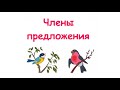 Члены предложения